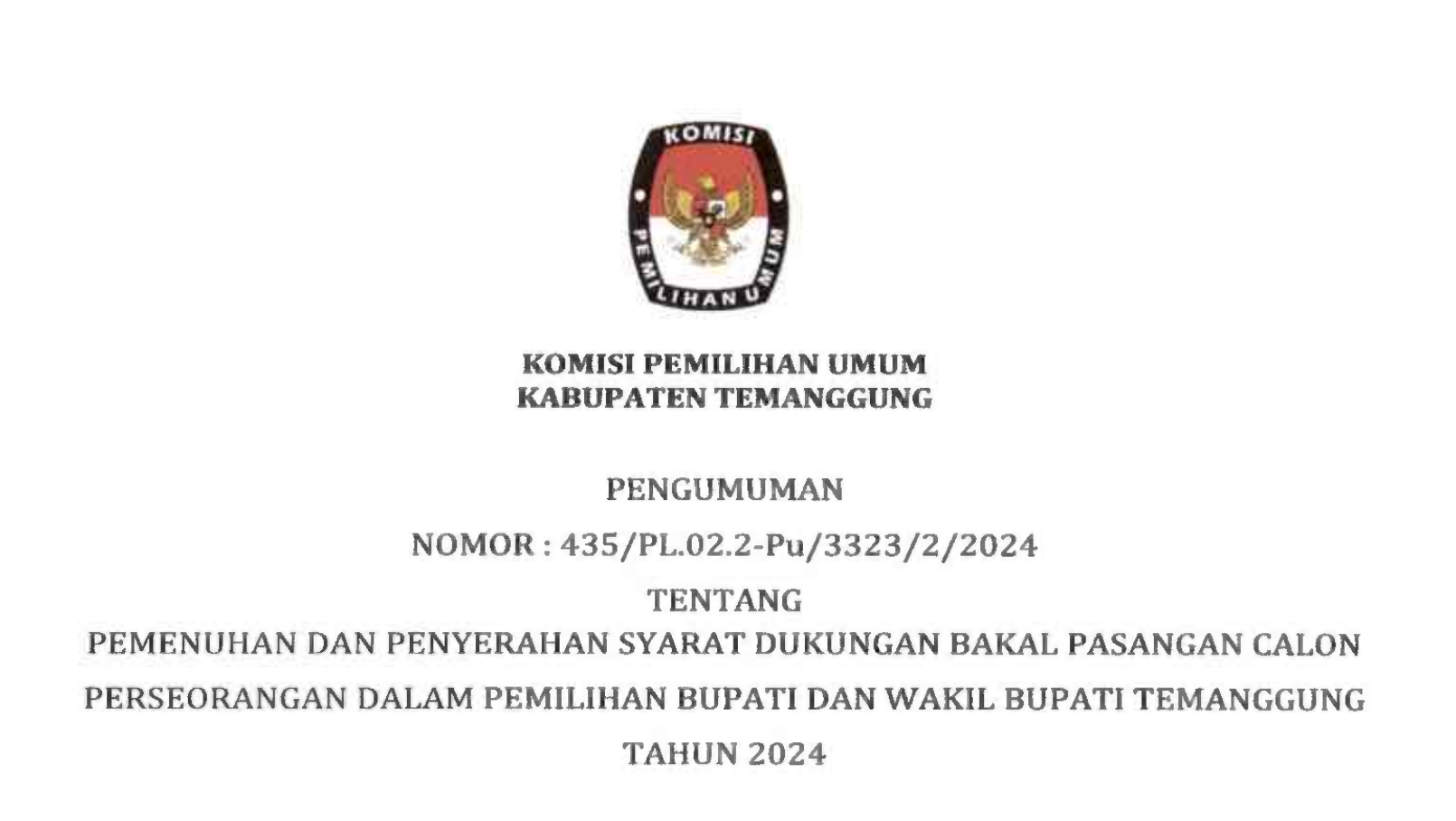 KOMISI

PEMILIHAN UMUM

KOMISI PEMILIHAN UMUM
KABUPATEN TEMANGGUNG

PENGUMUMAN

NOMOR : 435/PL.02.2-Pu/3323/2/2024

TENTANG

PEMENUHAN DAN PENYERAHAN SYARAT DUKUNGAN BAKAL PASANGAN CALON PERSEORANGAN DALAM PEMILIHAN BUPATI DAN WAKIL BUPATI TEMANGGUNG TAHUN 2024